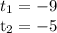 $t_1 = -9$
$t_2 = -5$